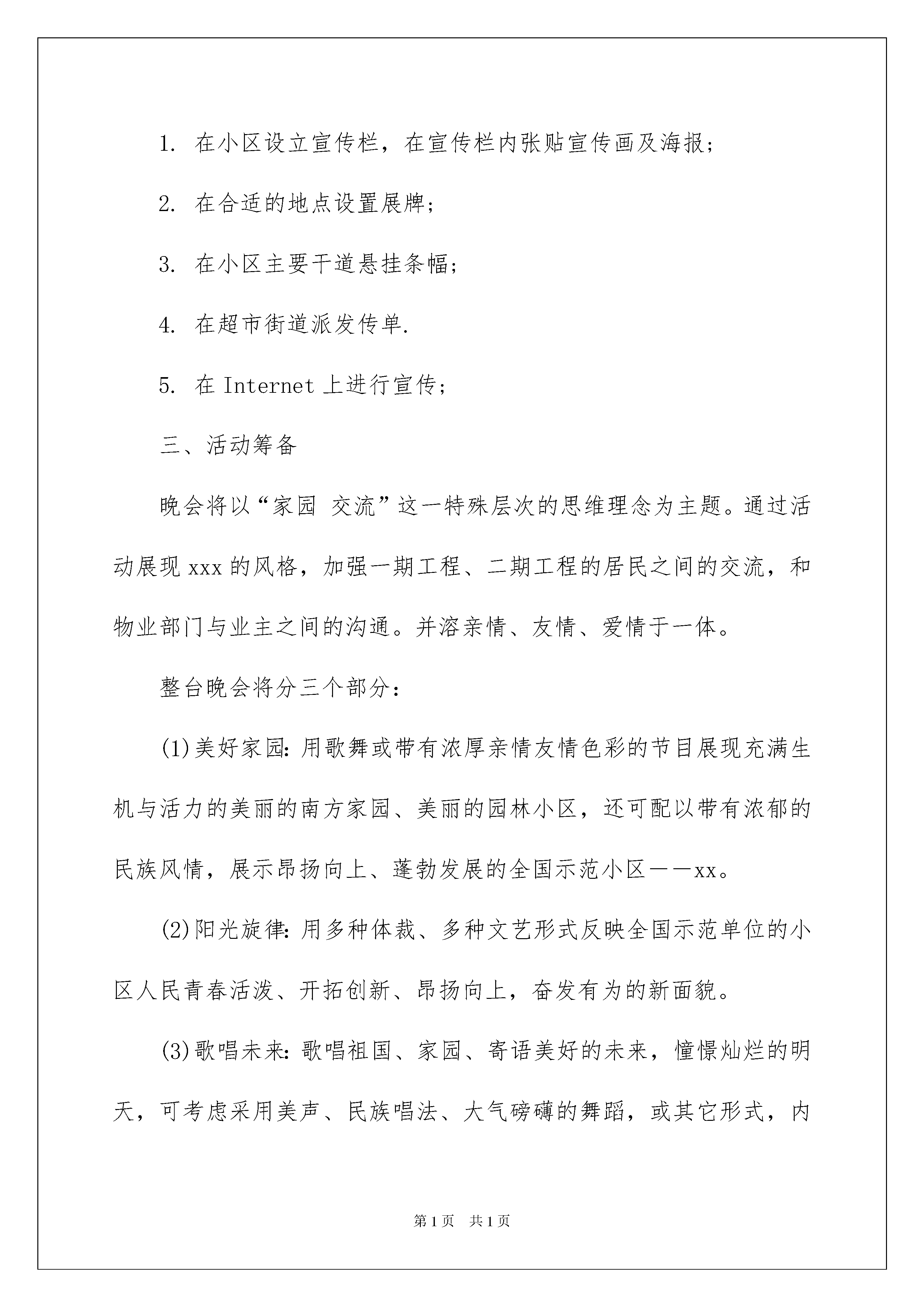 1. 在小区设立宣传栏，在宣传栏内张贴宣传画及海报；

2. 在合适的地点设置展牌；

3. 在小区主要干道悬挂条幅；

4. 在超市街道派发传单.

5. 在 Internet 上进行宣传；

三、活动筹备

晚会将以“家园 交流”这一特殊层次的思维理念为主题。通过活动展现 xxx 的风格，加强一期工程、二期工程的居民之间的交流，和物业部门与业主之间的沟通。并溶亲情、友情、爱情于一体。

整台晚会将分三个部分：

(1)美好家园：用歌舞或带有浓厚亲情友情色彩的节目展现充满生机与活力的美丽的南方家园、美丽的园林小区，还可配以带有浓郁的民族风情，展示昂扬向上、蓬勃发展的全国示范小区——xx。

(2)阳光旋律：用多种体裁、多种文艺形式反映全国示范单位的小区人民青春活泼、开拓创新、昂扬向上，奋发有为的新面貌。

(3)歌唱未来：歌唱祖国、家园、寄语美好的未来，憧憬灿烂的明天，可考虑采用美声、民族唱法、大气磅礴的舞蹈，或其它形式，内

第 1 页 共 1 页